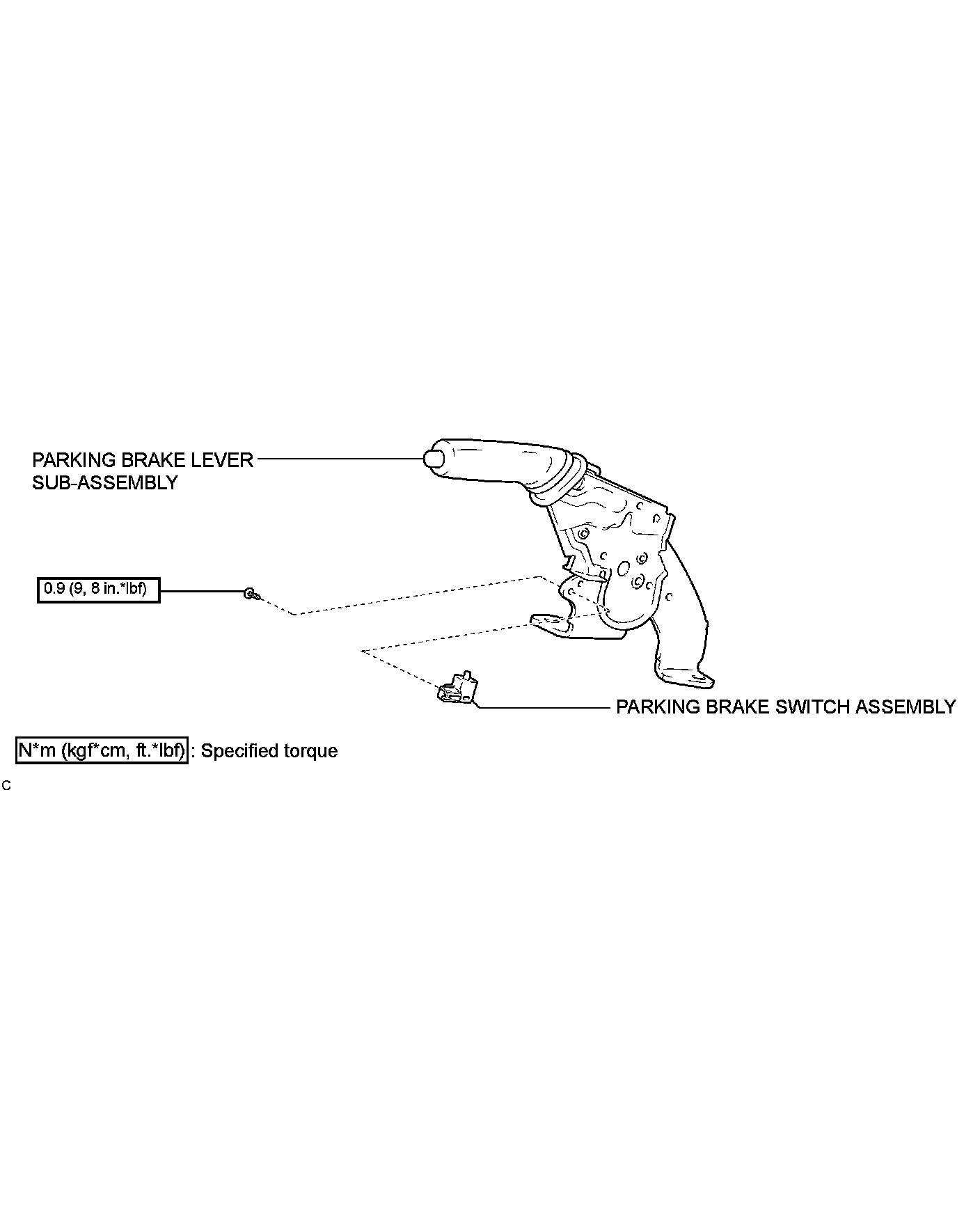 PARKING BRAKE LEVER SUB-ASSEMBLY

0.9 (9, 8 in.*lbf)

PARKING BRAKE SWITCH ASSEMBLY

N*m (kgf*cm, ft.*lbf) : Specified torque

C